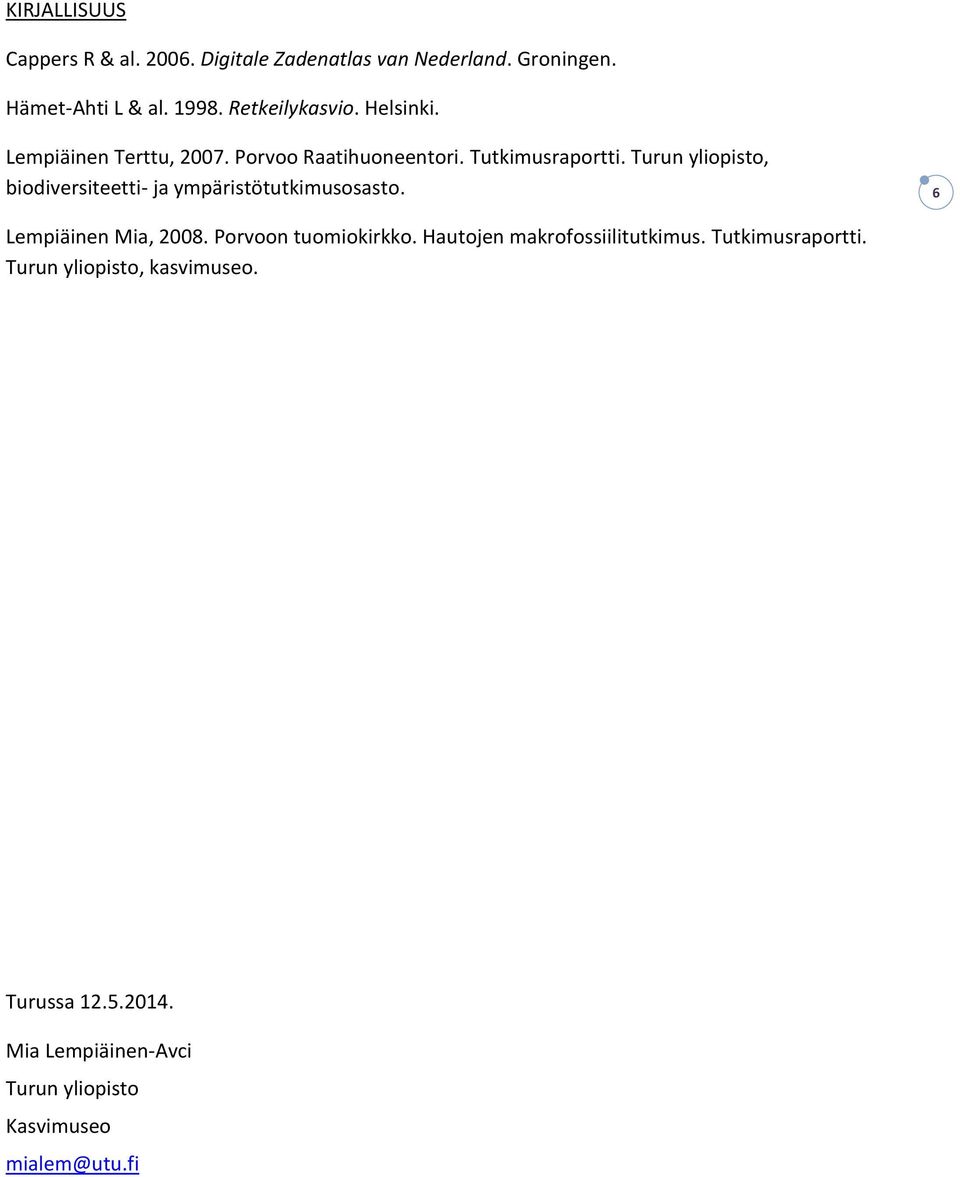 KIRJALLISUUS

Cappers R & al. 2006. Digitale Zadenatlas van Nederland. Groningen.

Hämet-Ahti L & al. 1998. Retkeilykasvio. Helsinki.

Lempiäinen Terttu, 2007. Porvoo Raatihuoneentori. Tutkimusraportti. Turun yliopisto, biodiversiteetti- ja ympäristötutkimusosasto.

6

Lempiäinen Mia, 2008. Porvoon tuomiokirkko. Hautojen makrofossiilitutkimus. Tutkimusraportti. Turun yliopisto, kasvimuseo.

Turussa 12.5.2014.

Mia Lempiäinen-Avci

Turun yliopisto

Kasvimuseo

mialem@utu.fi